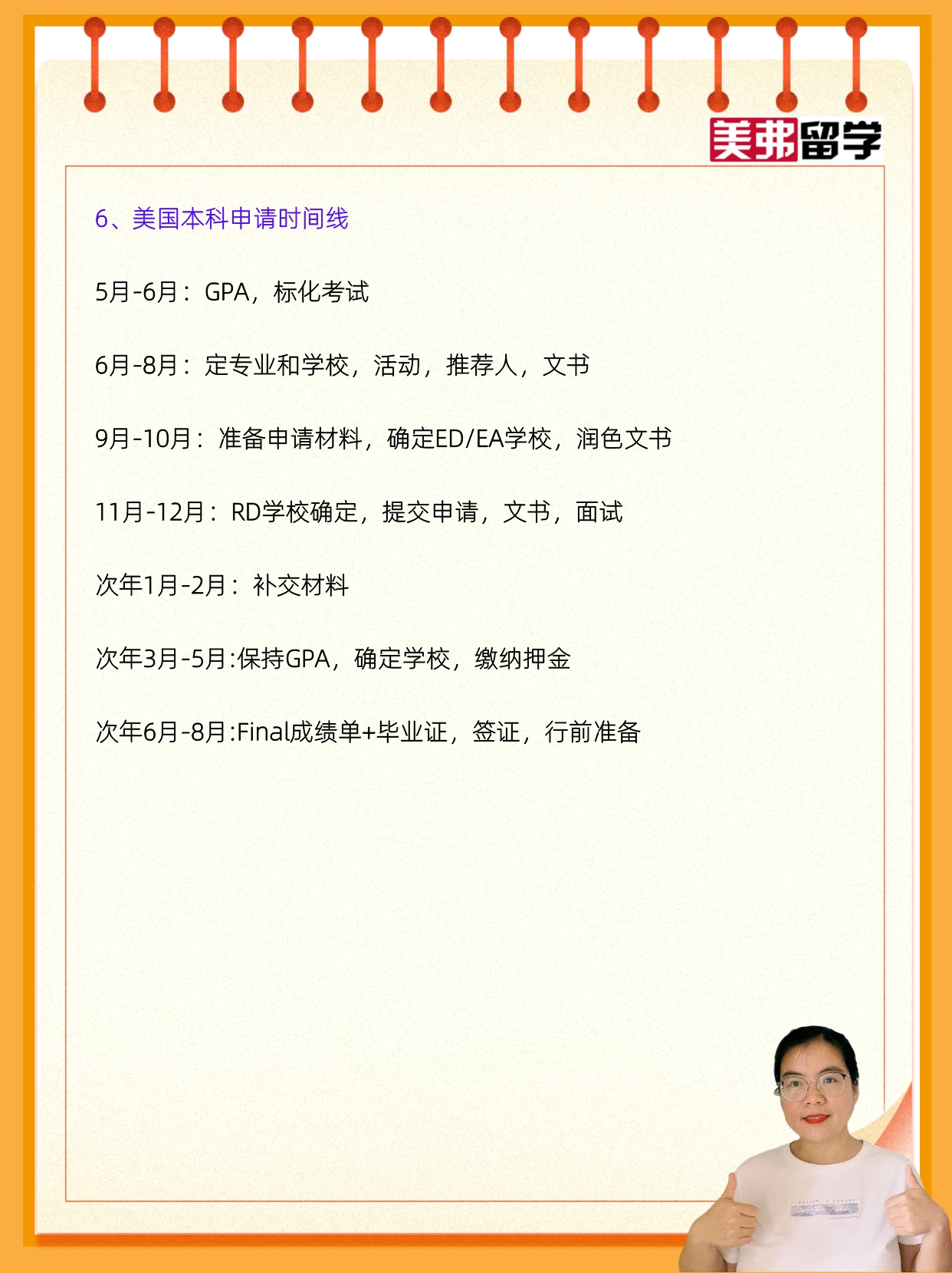 美弗留学

6、美国本科申请时间线

5月-6月：GPA，标化考试

6月-8月：定专业和学校，活动，推荐人，文书

9月-10月：准备申请材料，确定ED/EA学校，润色文书

11月-12月：RD学校确定，提交申请，文书，面试

次年1月-2月：补交材料

次年3月-5月:保持GPA，确定学校，缴纳押金

次年6月-8月:Final成绩单+毕业证，签证，行前准备